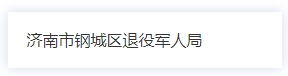 济南市钢城区退役军人局